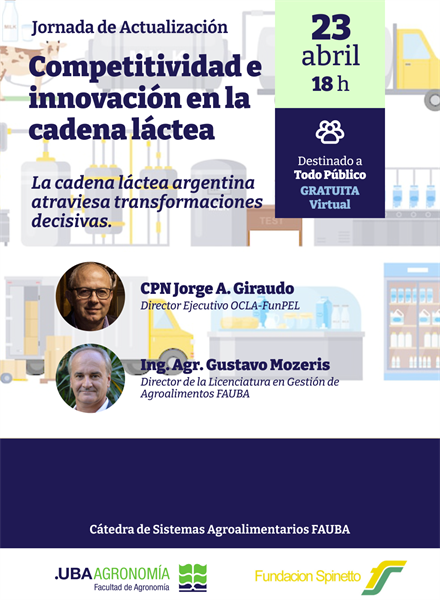 Jornada de Actualización

Competitividad e innovación en la cadena láctea

La cadena láctea argentina atraviesa transformaciones decisivas.

23
abril
18 h

Destinado a
Todo Público
GRATUITA
Virtual

CPN Jorge A. Giraudo
Director Ejecutivo OCLA-FunPEL

Ing. Agr. Gustavo Mozeris
Director de la Licenciatura en Gestión de Agroalimentos FAUBA

Cátedra de Sistemas Agroalimentarios FAUBA

.UBA AGRONOMÍA
Facultad de Agronomía

Fundacion Spinetto